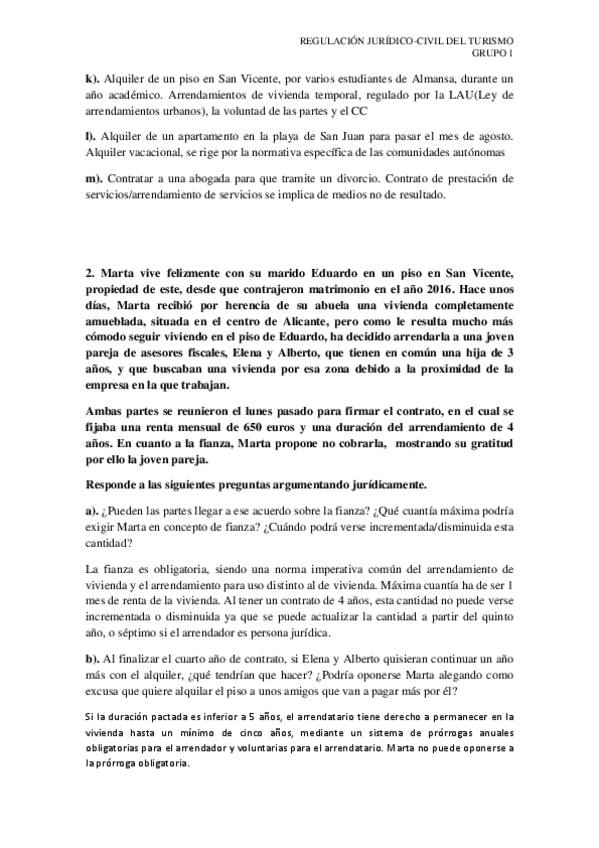 REGULACIÓN JURÍDICO-CIVIL DEL TURISMO
GRUPO 1

k). Alquiler de un piso en San Vicente, por varios estudiantes de Almansa, durante un año académico. Arrendamientos de vivienda temporal, regulado por la LAU(Ley de arrendamientos urbanos), la voluntad de las partes y el CC

l). Alquiler de un apartamento en la playa de San Juan para pasar el mes de agosto. Alquiler vacacional, se rige por la normativa específica de las comunidades autónomas

m). Contratar a una abogada para que tramite un divorcio. Contrato de prestación de servicios/arrendamiento de servicios se implica de medios no de resultado.

2. Marta vive felizmente con su marido Eduardo en un piso en San Vicente, propiedad de este, desde que contrajeron matrimonio en el año 2016. Hace unos días, Marta recibió por herencia de su abuela una vivienda completamente amueblada, situada en el centro de Alicante, pero como le resulta mucho más cómodo seguir viviendo en el piso de Eduardo, ha decidido arrendarla a una joven pareja de asesores fiscales, Elena y Alberto, que tienen en común una hija de 3 años, y que buscaban una vivienda por esa zona debido a la proximidad de la empresa en la que trabajan.

Ambas partes se reunieron el lunes pasado para firmar el contrato, en el cual se fijaba una renta mensual de 650 euros y una duración del arrendamiento de 4 años. En cuanto a la fianza, Marta propone no cobrarla, mostrando su gratitud por ello la joven pareja.

Responde a las siguientes preguntas argumentando jurídicamente.

a). ¿Pueden las partes llegar a ese acuerdo sobre la fianza? ¿Qué cuantía máxima podría exigir Marta en concepto de fianza? ¿Cuándo podrá verse incrementada/disminuida esta cantidad?

La fianza es obligatoria, siendo una norma imperativa común del arrendamiento de vivienda y el arrendamiento para uso distinto al de vivienda. Máxima cuantía ha de ser 1 mes de renta de la vivienda. Al tener un contrato de 4 años, esta cantidad no puede verse incrementada o disminuida ya que se puede actualizar la cantidad a partir del quinto año, o séptimo si el arrendador es persona jurídica.

b). Al finalizar el cuarto año de contrato, si Elena y Alberto quisieran continuar un año más con el alquiler, ¿qué tendrían que hacer? ¿Podría oponerse Marta alegando como excusa que quiere alquilar el piso a unos amigos que van a pagar más por él?

Si la duración pactada es inferior a 5 años, el arrendatario tiene derecho a permanecer en la vivienda hasta un mínimo de cinco años, mediante un sistema de prórrogas anuales obligatorias para el arrendador y voluntarias para el arrendatario. Marta no puede oponerse a la prórroga obligatoria.